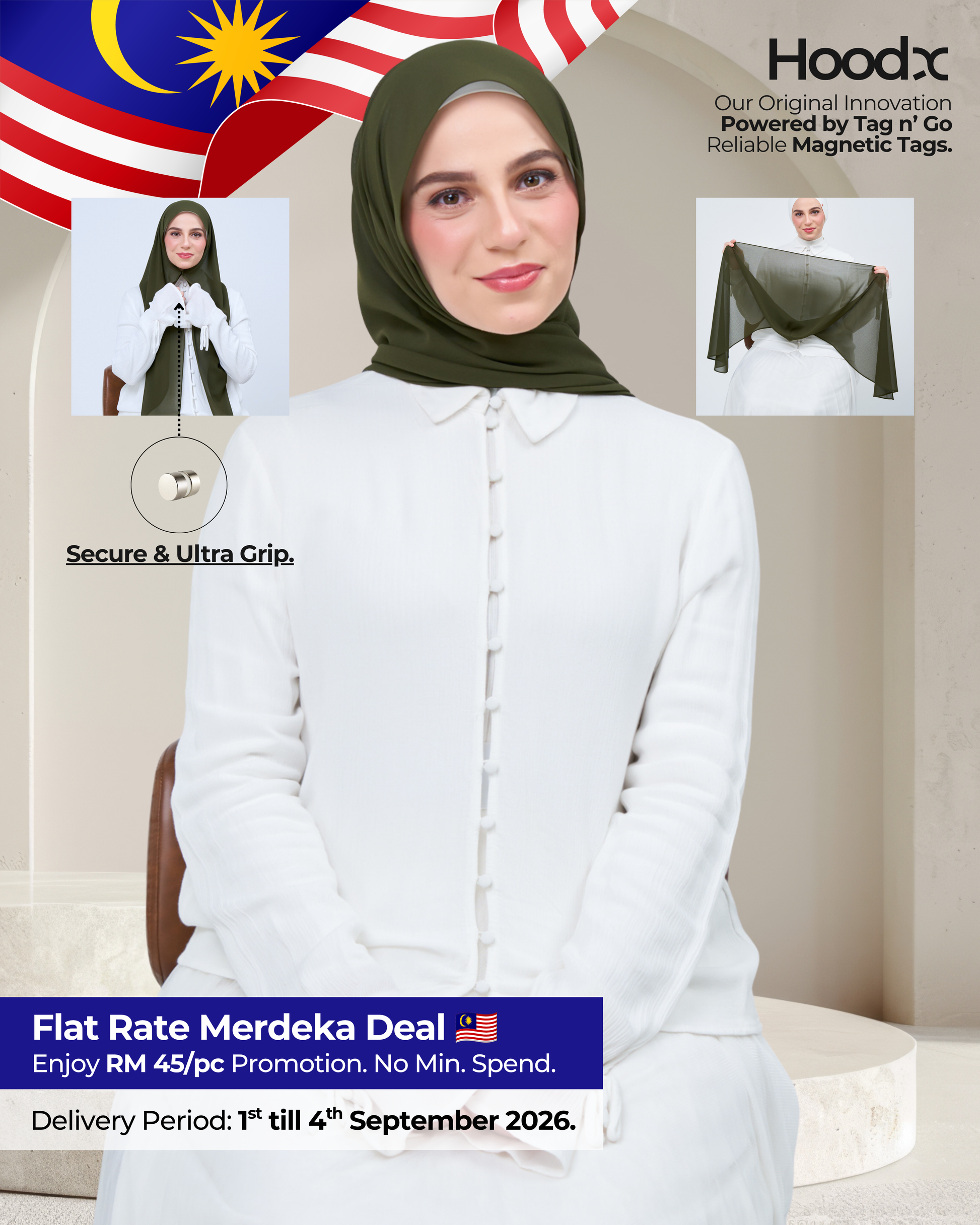 Hoodx

Our Original Innovation
Powered by Tag n' Go
Reliable Magnetic Tags.

Secure & Ultra Grip.

Flat Rate Merdeka Deal
Enjoy RM 45/pc Promotion. No Min. Spend.

Delivery Period: 1st till 4th September 2026.